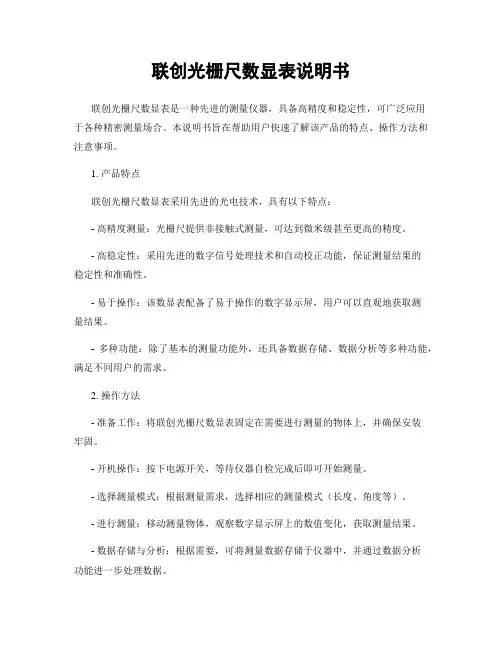 联创光栅尺数显表说明书

联创光栅尺数显表是一种先进的测量仪器，具备高精度和稳定性，可广泛应用于各种精密测量场合。本说明书旨在帮助用户快速了解该产品的特点、操作方法和注意事项。

1. 产品特点

联创光栅尺数显表采用先进的光电技术，具有以下特点：

- 高精度测量：光栅尺提供非接触式测量，可达到微米级甚至更高的精度。

- 高稳定性：采用先进的数字信号处理技术和自动校正功能，保证测量结果的稳定性和准确性。

- 易于操作：该数显表配备了易于操作的数字显示屏，用户可以直观地获取测量结果。

- 多种功能：除了基本的测量功能外，还具备数据存储、数据分析等多种功能，满足不同用户的需求。

2. 操作方法

- 准备工作：将联创光栅尺数显表固定在需要进行测量的物体上，并确保安装牢固。

- 开机操作：按下电源开关，等待仪器自检完成后即可开始测量。

- 选择测量模式：根据测量需求，选择相应的测量模式（长度、角度等）。

- 进行测量：移动测量物体，观察数字显示屏上的数值变化，获取测量结果。

- 数据存储与分析：根据需要，可将测量数据存储于仪器中，并通过数据分析功能进一步处理数据。